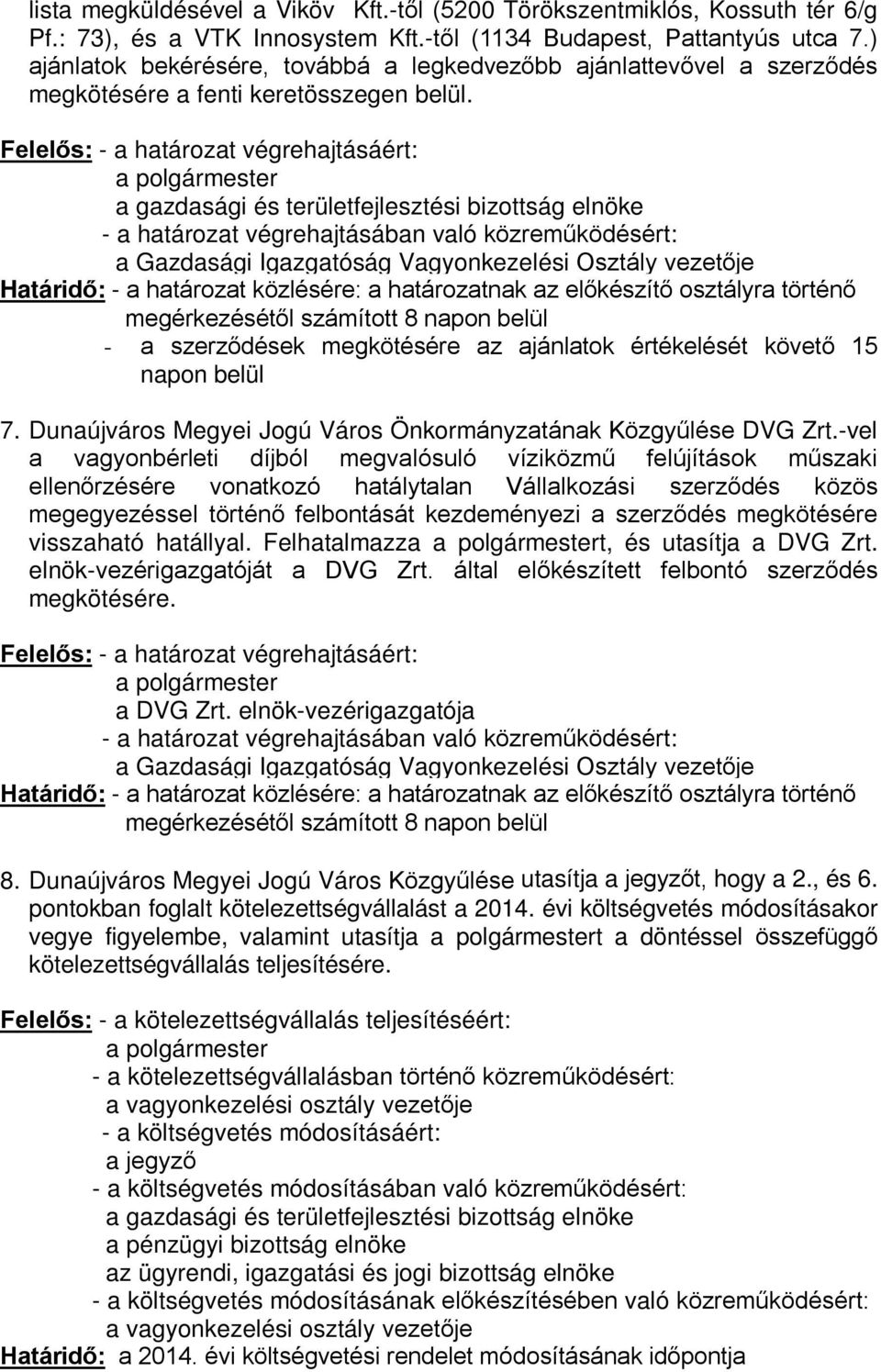 lista megküldésével a Viköv Kft.-től (5200 Törökszentmiklós, Kossuth tér 6/g Pf.: 73), és a VTK Innosystem Kft.-től (1134 Budapest, Pattantyús utca 7.) ajánlatok bekérésére, továbbá a legkedvezőbb ajánlattevővel a szerződés megkötésére a fenti keretösszegen belül.

Felelős: - a határozat végrehajtásáért:
a polgármester
a gazdasági és területfejlesztési bizottság elnöke
- a határozat végrehajtásában való közreműködésért:
a Gazdasági Igazgatóság Vagyonkezelési Osztály vezetője
Határidő: - a határozat közlésére: a határozatnak az előkészítő osztályra történő megérkezésétől számított 8 napon belül
- a szerződések megkötésére az ajánlatok értékelését követő 15 napon belül

7. Dunaújváros Megyei Jogú Város Önkormányzatának Közgyűlése DVG Zrt.-vel a vagyonbérleti díjból megvalósuló víziközmű felújítások műszaki ellenőrzésére vonatkozó hatálytalan Vállalkozási szerződés közös megegyezéssel történő felbontását kezdeményezi a szerződés megkötésére visszaható hatállyal. Felhatalmazza a polgármestert, és utasítja a DVG Zrt. elnök-vezérigazgatóját a DVG Zrt. által előkészített felbontó szerződés megkötésére.

Felelős: - a határozat végrehajtásáért:
a polgármester
a DVG Zrt. elnök-vezérigazgatója
- a határozat végrehajtásában való közreműködésért:
a Gazdasági Igazgatóság Vagyonkezelési Osztály vezetője
Határidő: - a határozat közlésére: a határozatnak az előkészítő osztályra történő megérkezésétől számított 8 napon belül

8. Dunaújváros Megyei Jogú Város Közgyűlése utasítja a jegyzőt, hogy a 2., és 6. pontokban foglalt kötelezettségvállalást a 2014. évi költségvetés módosításakor vegye figyelembe, valamint utasítja a polgármestert a döntéssel összefüggő kötelezettségvállalás teljesítésére.

Felelős: - a kötelezettségvállalás teljesítéséért:
a polgármester
- a kötelezettségvállalásban történő közreműködésért:
a vagyonkezelési osztály vezetője
- a költségvetés módosításáért:
a jegyző
- a költségvetés módosításában való közreműködésért:
a gazdasági és területfejlesztési bizottság elnöke
a pénzügyi bizottság elnöke
az ügyrendi, igazgatási és jogi bizottság elnöke
- a költségvetés módosításának előkészítésében való közreműködésért:
a vagyonkezelési osztály vezetője
Határidő: a 2014. évi költségvetési rendelet módosításának időpontja